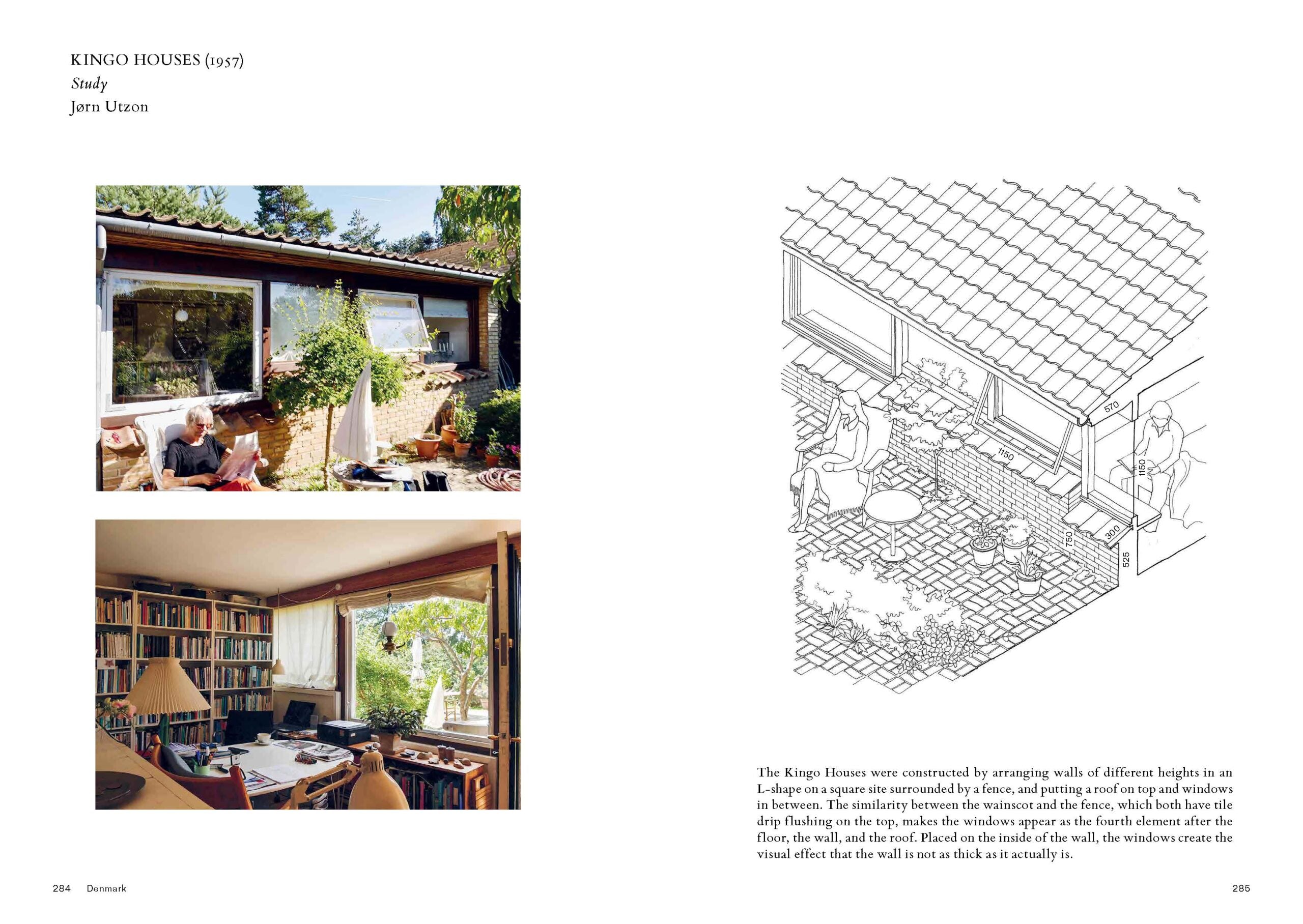 KINGO HOUSES (1957)
Study
Jørn Utzon

570
1150
1150
750
300
525

The Kingo Houses were constructed by arranging walls of different heights in an L-shape on a square site surrounded by a fence, and putting a roof on top and windows in between. The similarity between the wainscot and the fence, which both have tile drip flushing on the top, makes the windows appear as the fourth element after the floor, the wall, and the roof. Placed on the inside of the wall, the windows create the visual effect that the wall is not as thick as it actually is.

284 Denmark

285